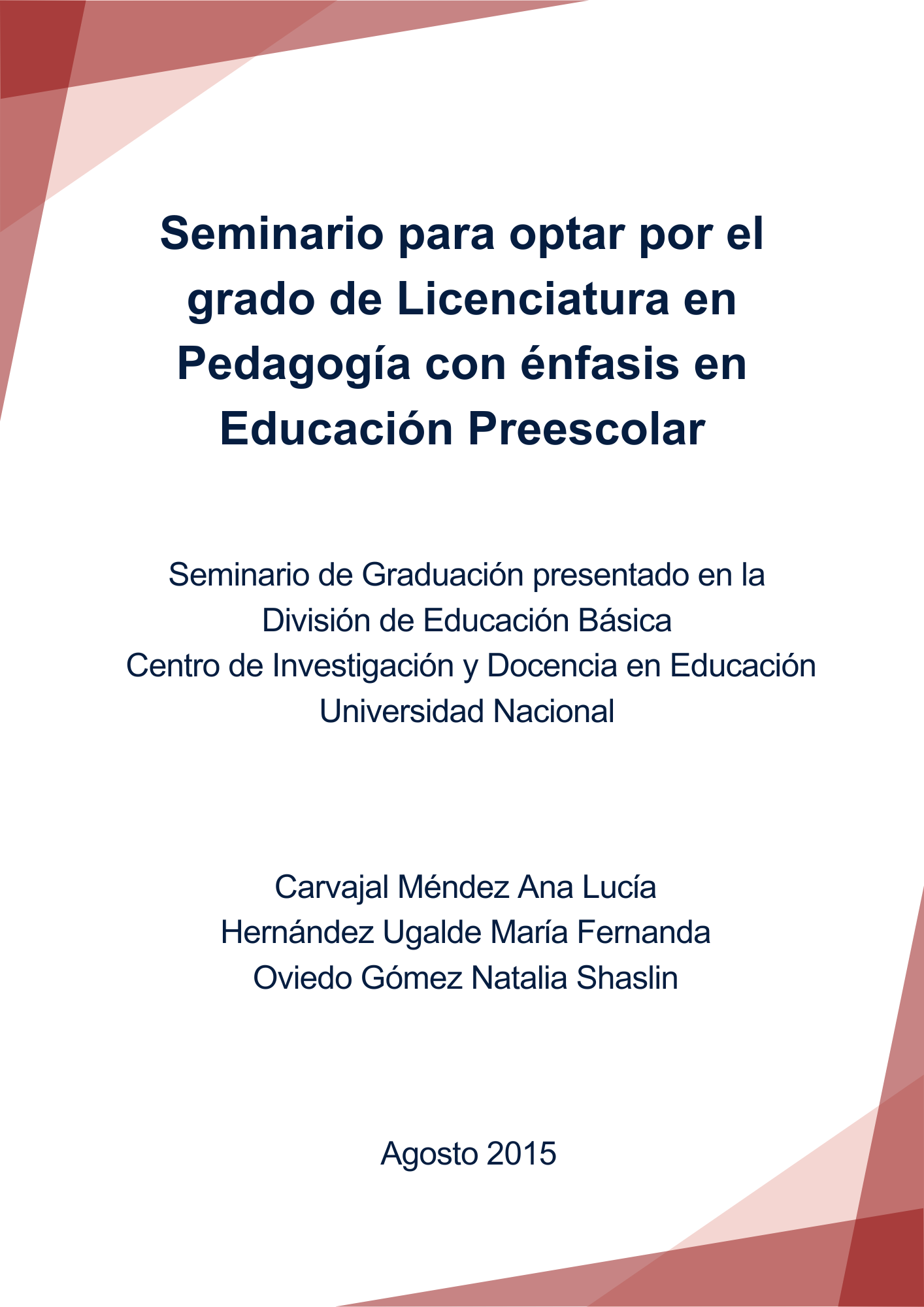 Seminario para optar por el grado de Licenciatura en Pedagogía con énfasis en Educación Preescolar

Seminario de Graduación presentado en la
División de Educación Básica
Centro de Investigación y Docencia en Educación
Universidad Nacional

Carvajal Méndez Ana Lucía
Hernández Ugalde María Fernanda
Oviedo Gómez Natalia Shaslin

Agosto 2015